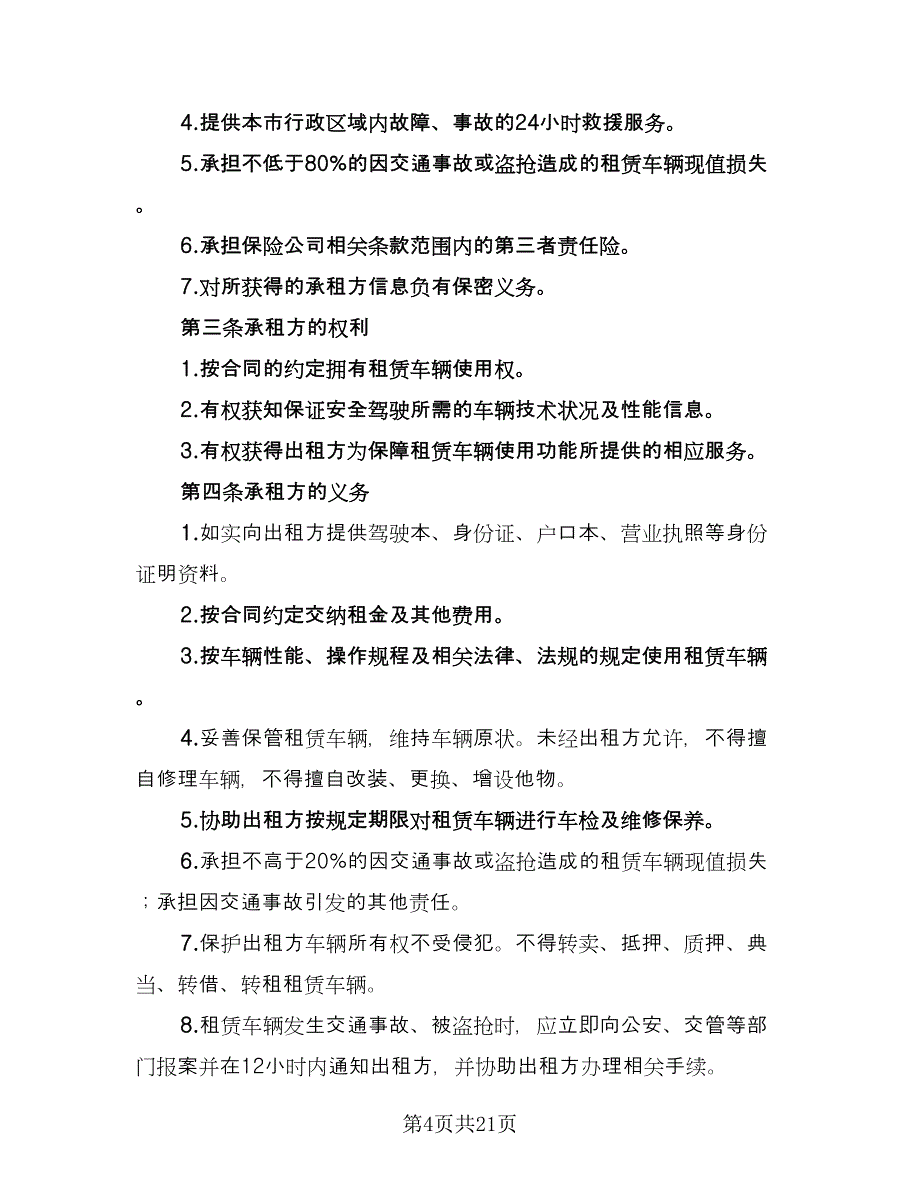 4.提供本市行政区域内故障、事故的24小时救援服务。

5.承担不低于80%的因交通事故或盗抢造成的租赁车辆现值损失。

6.承担保险公司相关条款范围内的第三者责任险。

7.对所获得的承租方信息负有保密义务。

第三条承租方的权利

1.按合同的约定拥有租赁车辆使用权。

2.有权获知保证安全驾驶所需的车辆技术状况及性能信息。

3.有权获得出租方为保障租赁车辆使用功能所提供的相应服务。

第四条承租方的义务

1.如实向出租方提供驾驶本、身份证、户口本、营业执照等身份证明资料。

2.按合同约定交纳租金及其他费用。

3.按车辆性能、操作规程及相关法律、法规的规定使用租赁车辆。

4.妥善保管租赁车辆，维持车辆原状。未经出租方允许，不得擅自修理车辆，不得擅自改装、更换、增设他物。

5.协助出租方按规定期限对租赁车辆进行车检及维修保养。

6.承担不高于20%的因交通事故或盗抢造成的租赁车辆现值损失；承担因交通事故引发的其他责任。

7.保护出租方车辆所有权不受侵犯。不得转卖、抵押、质押、典当、转借、转租租赁车辆。

8.租赁车辆发生交通事故、被盗抢时，应立即向公安、交管等部门报案并在12小时内通知出租方，并协助出租方办理相关手续。

第4页共21页